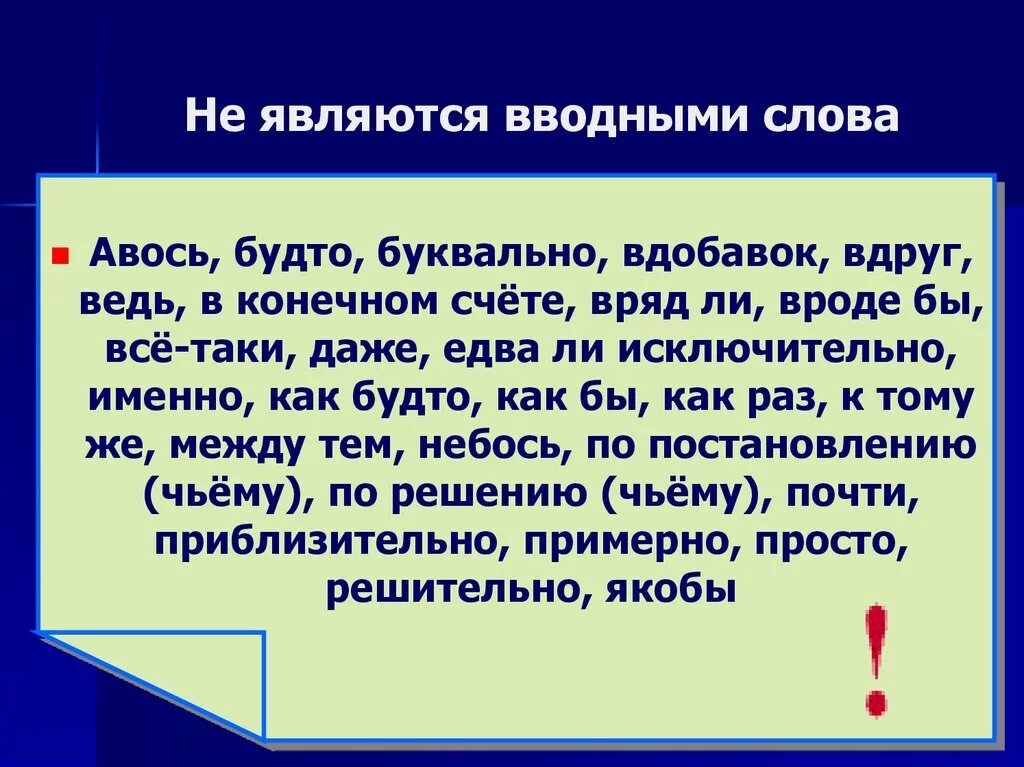 Не являются вводными слова

Авось, будто, буквально, вдобавок, вдруг, ведь, в конечном счёте, вряд ли, вроде бы, всё-таки, даже, едва ли исключительно, именно, как будто, как бы, как раз, к тому же, между тем, небось, по постановлению (чьёму), по решению (чьёму), почти, приблизительно, примерно, просто, решительно, якобы

!